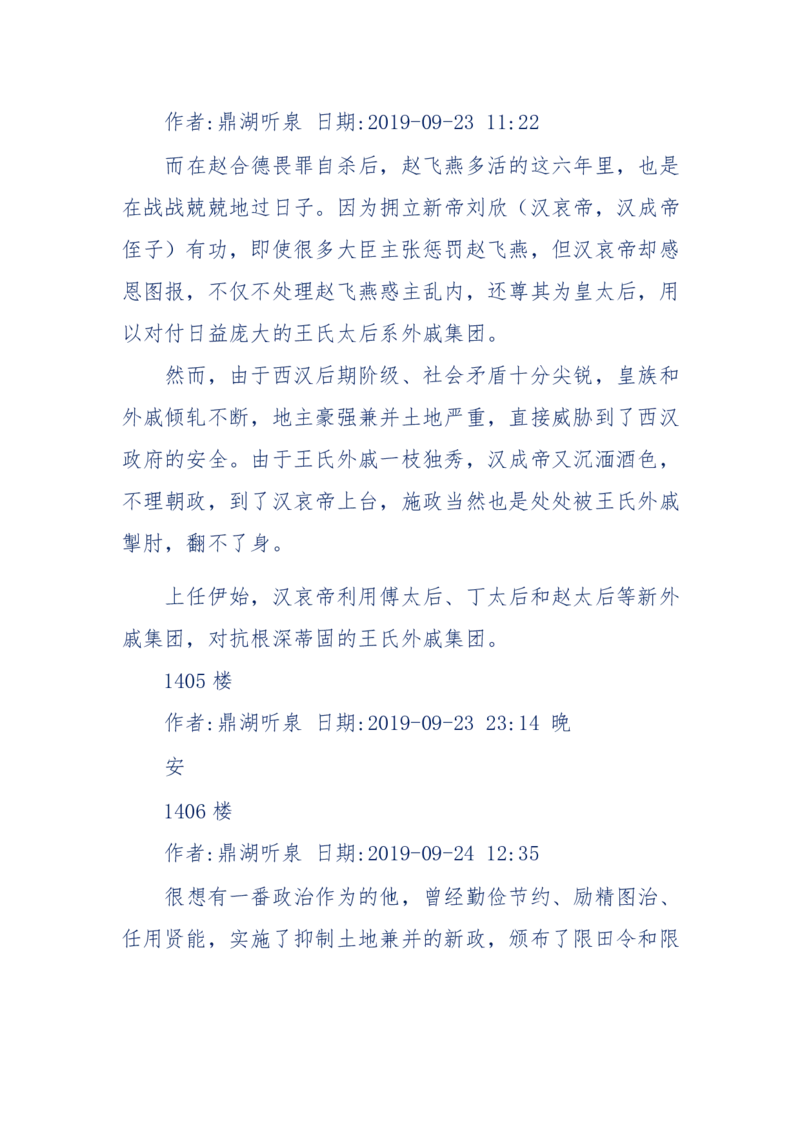 作者:鼎湖听泉 日期:2019-09-23 11:22

而在赵合德畏罪自杀后，赵飞燕多活的这六年里，也是在战战兢兢地过日子。因为拥立新帝刘欣（汉哀帝，汉成帝侄子）有功，即使很多大臣主张惩罚赵飞燕，但汉哀帝却感恩图报，不仅不处理赵飞燕惑主乱内，还尊其为皇太后，用以对付日益庞大的王氏太后系外戚集团。

然而，由于西汉后期阶级、社会矛盾十分尖锐，皇族和外戚倾轧不断，地主豪强兼并土地严重，直接威胁到了西汉政府的安全。由于王氏外戚一枝独秀，汉成帝又沉湎酒色，不理朝政，到了汉哀帝上台，施政当然也是处处被王氏外戚掣肘，翻不了身。

上任伊始，汉哀帝利用傅太后、丁太后和赵太后等新外戚集团，对抗根深蒂固的王氏外戚集团。

1405 楼

作者:鼎湖听泉 日期:2019-09-23 23:14 晚

安

1406 楼

作者:鼎湖听泉 日期:2019-09-24 12:35

很想有一番政治作为的他，曾经勤俭节约、励精图治、任用贤能，实施了抑制土地兼并的新政，颁布了限田令和限